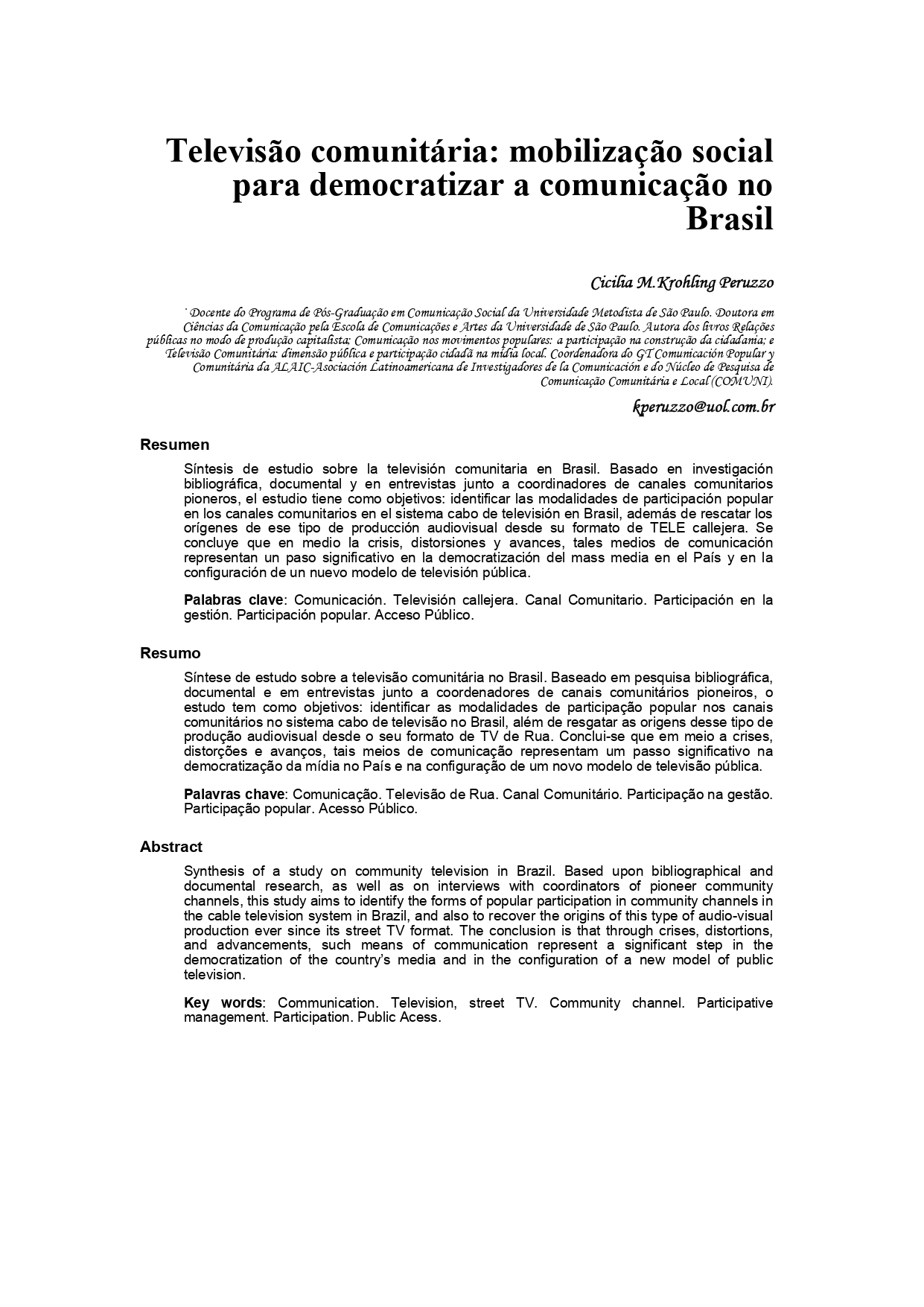 Televisão comunitária: mobilização social para democratizar a comunicação no Brasil

Cicilia M.Krohling Peruzzo

˙ Docente do Programa de Pós-Graduação em Comunicação Social da Universidade Metodista de São Paulo. Doutora em Ciências da Comunicação pela Escola de Comunicações e Artes da Universidade de São Paulo. Autora dos livros Relações públicas no modo de produção capitalista; Comunicação nos movimentos populares: a participação na construção da cidadania; e Televisão Comunitária: dimensão pública e participação cidadã na mídia local. Coordenadora do GT Comunicación Popular y Comunitária da ALAIC-Asociación Latinoamericana de Investigadores de la Comunicación e do Núcleo de Pesquisa de Comunicação Comunitária e Local (COMUNI).

kperuzzo@uol.com.br

Resumen

Síntesis de estudio sobre la televisión comunitaria en Brasil. Basado en investigación bibliográfica, documental y en entrevistas junto a coordinadores de canales comunitarios pioneros, el estudio tiene como objetivos: identificar las modalidades de participación popular en los canales comunitarios en el sistema cabo de televisión en Brasil, además de rescatar los orígenes de ese tipo de producción audiovisual desde su formato de TELE callejera. Se concluye que en medio la crisis, distorsiones y avances, tales medios de comunicación representan un paso significativo en la democratización del mass media en el País y en la configuración de un nuevo modelo de televisión pública.

Palabras clave: Comunicación. Televisión callejera. Canal Comunitario. Participación en la gestión. Participación popular. Acceso Público.

Resumo

Síntese de estudo sobre a televisão comunitária no Brasil. Baseado em pesquisa bibliográfica, documental e em entrevistas junto a coordenadores de canais comunitários pioneiros, o estudo tem como objetivos: identificar as modalidades de participação popular nos canais comunitários no sistema cabo de televisão no Brasil, além de resgatar as origens desse tipo de produção audiovisual desde o seu formato de TV de Rua. Conclui-se que em meio a crises, distorções e avanços, tais meios de comunicação representam um passo significativo na democratização da mídia no País e na configuração de um novo modelo de televisão pública.

Palavras chave: Comunicação. Televisão de Rua. Canal Comunitário. Participação na gestão. Participação popular. Acesso Público.

Abstract

Synthesis of a study on community television in Brazil. Based upon bibliographical and documental research, as well as on interviews with coordinators of pioneer community channels, this study aims to identify the forms of popular participation in community channels in the cable television system in Brazil, and also to recover the origins of this type of audio-visual production ever since its street TV format. The conclusion is that through crises, distortions, and advancements, such means of communication represent a significant step in the democratization of the country's media and in the configuration of a new model of public television.

Key words: Communication. Television, street TV. Community channel. Participative management. Participation. Public Acess.